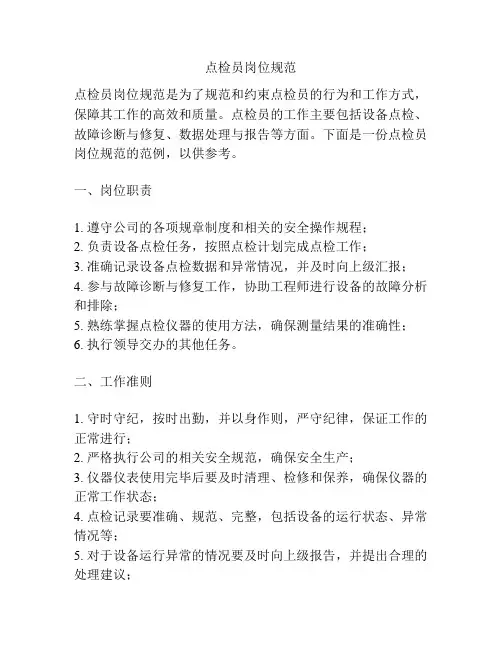 点检员岗位规范

点检员岗位规范是为了规范和约束点检员的行为和工作方式，保障其工作的高效和质量。点检员的工作主要包括设备点检、故障诊断与修复、数据处理与报告等方面。下面是一份点检员岗位规范的范例，以供参考。

一、岗位职责

1. 遵守公司的各项规章制度和相关的安全操作规程；
2. 负责设备点检任务，按照点检计划完成点检工作；
3. 准确记录设备点检数据和异常情况，并及时向上级汇报；
4. 参与故障诊断与修复工作，协助工程师进行设备的故障分析和排除；
5. 熟练掌握点检仪器的使用方法，确保测量结果的准确性；
6. 执行领导交办的其他任务。

二、工作准则

1. 守时守纪，按时出勤，并以身作则，严守纪律，保证工作的正常进行；
2. 严格执行公司的相关安全规范，确保安全生产；
3. 仪器仪表使用完毕后要及时清理、检修和保养，确保仪器的正常工作状态；
4. 点检记录要准确、规范、完整，包括设备的运行状态、异常情况等；
5. 对于设备运行异常的情况要及时向上级报告，并提出合理的处理建议；